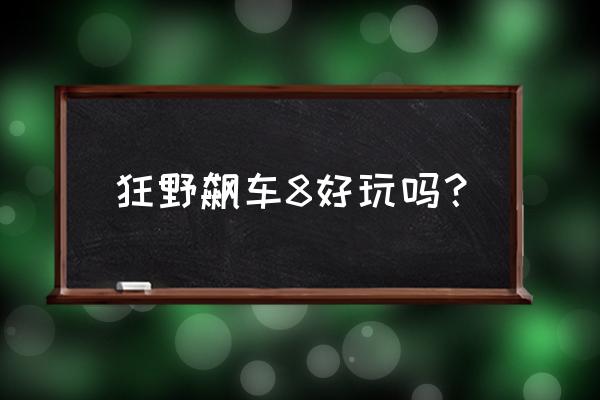 狂野飙车8好玩吗？